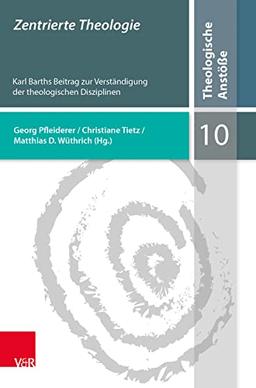 Zentrierte Theologie

Karl Barths Beitrag zur Verständigung der theologischen Disziplinen

Theologische Anstöße

Georg Pfleiderer / Christiane Tietz / Matthias D. Wüthrich (Hg.)

10

V&R